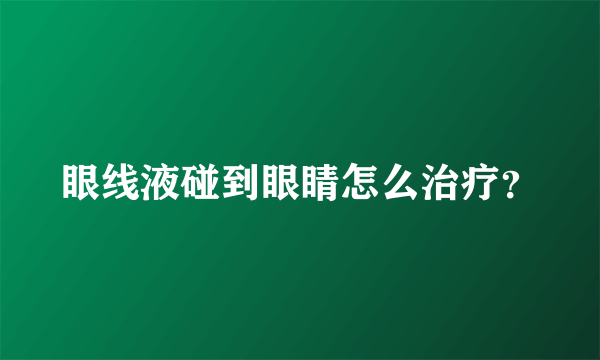 眼线液碰到眼睛怎么治疗？